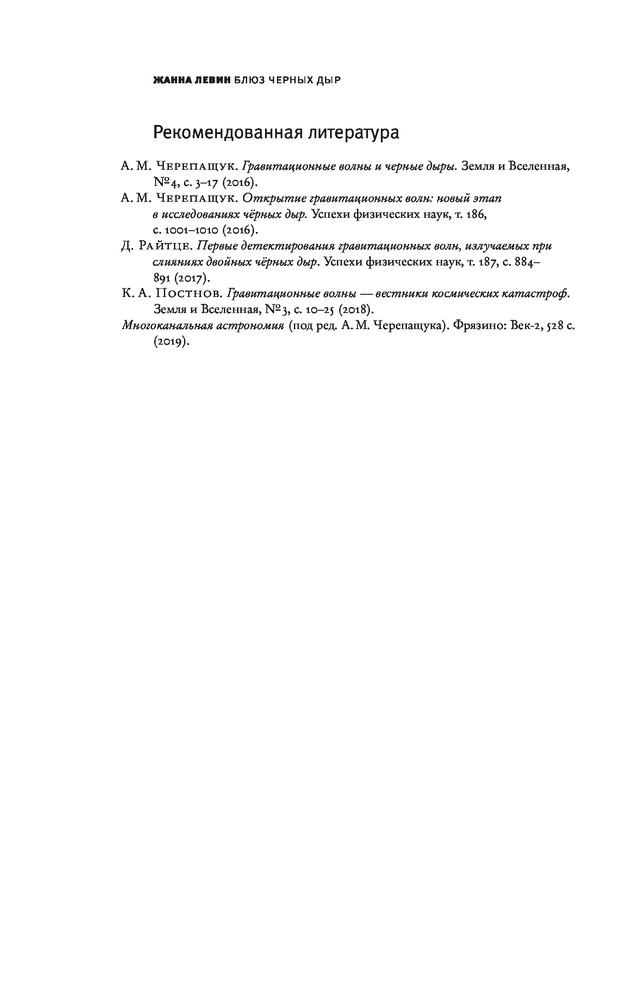 ЖАННА ЛЕВИН БЛЮЗ ЧЕРНЫХ ДЫР

Рекомендованная литература

А. М. Черепащук. Гравитационные волны и черные дыры. Земля и Вселенная, №4, с. 3–17 (2016).
А. М. Черепащук. Открытие гравитационных волн: новый этап в исследованиях чёрных дыр. Успехи физических наук, т. 186, с. 1001–1010 (2016).
Д. Райтце. Первые детектирования гравитационных волн, излучаемых при слияниях двойных чёрных дыр. Успехи физических наук, т. 187, с. 884–891 (2017).
К. А. Постнов. Гравитационные волны — вестники космических катастроф. Земля и Вселенная, №3, с. 10–25 (2018).
Многоканальная астрономия (под ред. А. М. Черепащука). Фрязино: Век-2, 528 с. (2019).